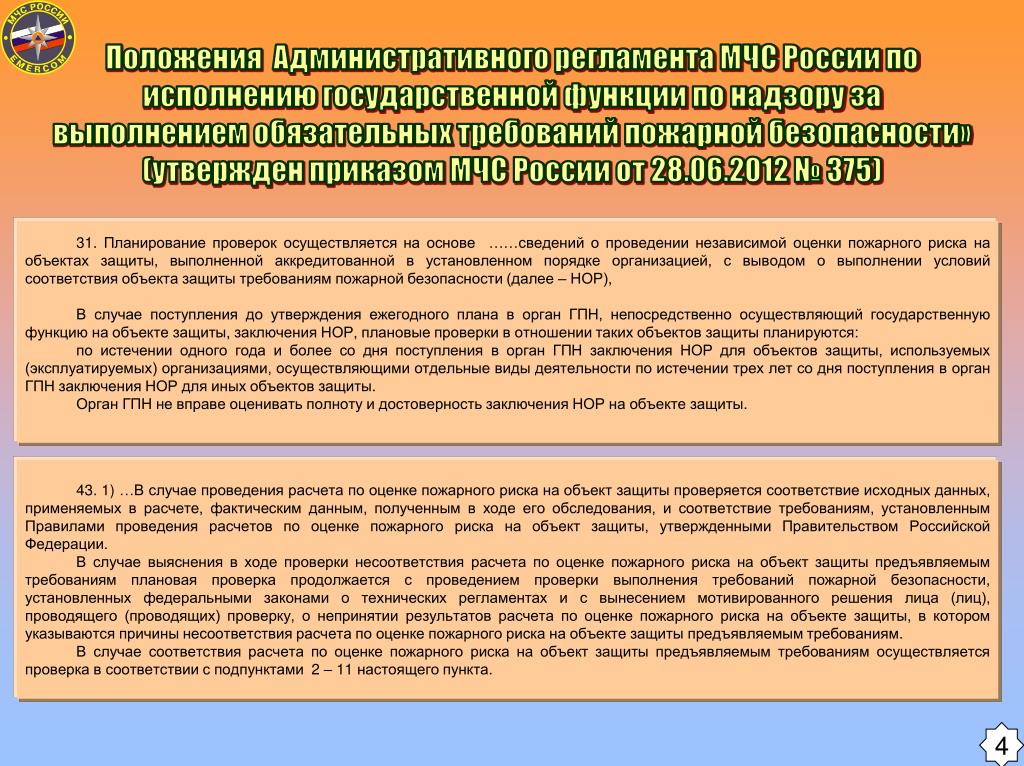 МЧС РОССИИ
EMERCOM

Положения Административного регламента МЧС России по исполнению государственной функции по надзору за выполнением обязательных требований пожарной безопасности» (утвержден приказом МЧС России от 28.06.2012 № 375)

31. Планирование проверок осуществляется на основе ……сведений о проведении независимой оценки пожарного риска на объектах защиты, выполненной аккредитованной в установленном порядке организацией, с выводом о выполнении условий соответствия объекта защиты требованиям пожарной безопасности (далее – НОР),

В случае поступления до утверждения ежегодного плана в орган ГПН, непосредственно осуществляющий государственную функцию на объекте защиты, заключения НОР, плановые проверки в отношении таких объектов защиты планируются:
по истечении одного года и более со дня поступления в орган ГПН заключения НОР для объектов защиты, используемых (эксплуатируемых) организациями, осуществляющими отдельные виды деятельности по истечении трех лет со дня поступления в орган ГПН заключения НОР для иных объектов защиты.
Орган ГПН не вправе оценивать полноту и достоверность заключения НОР на объекте защиты.

43. 1) …В случае проведения расчета по оценке пожарного риска на объект защиты проверяется соответствие исходных данных, применяемых в расчете, фактическим данным, полученным в ходе его обследования, и соответствие требованиям, установленным Правилами проведения расчетов по оценке пожарного риска на объект защиты, утвержденными Правительством Российской Федерации.
В случае выяснения в ходе проверки несоответствия расчета по оценке пожарного риска на объект защиты предъявляемым требованиям плановая проверка продолжается с проведением проверки выполнения требований пожарной безопасности, установленных федеральными законами о технических регламентах и с вынесением мотивированного решения лица (лиц), проводящего (проводящих) проверку, о непринятии результатов расчета по оценке пожарного риска на объекте защиты, в котором указываются причины несоответствия расчета по оценке пожарного риска на объекте защиты предъявляемым требованиям.
В случае соответствия расчета по оценке пожарного риска на объект защиты предъявляемым требованиям осуществляется проверка в соответствии с подпунктами 2 – 11 настоящего пункта.

4